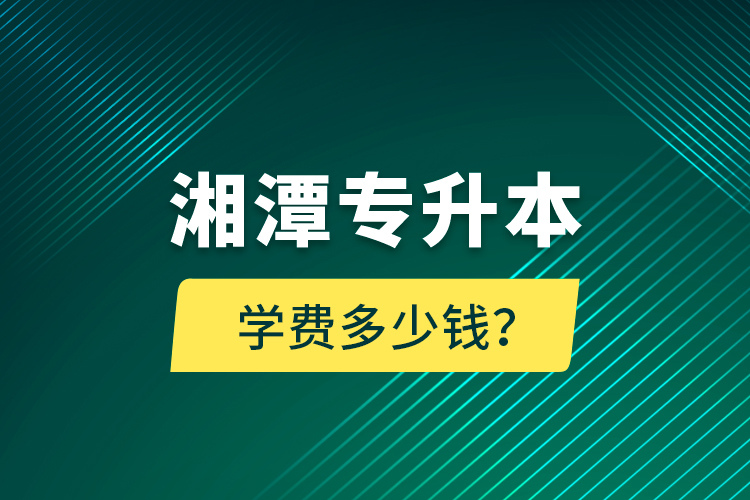 湘潭专升本

学费多少钱?